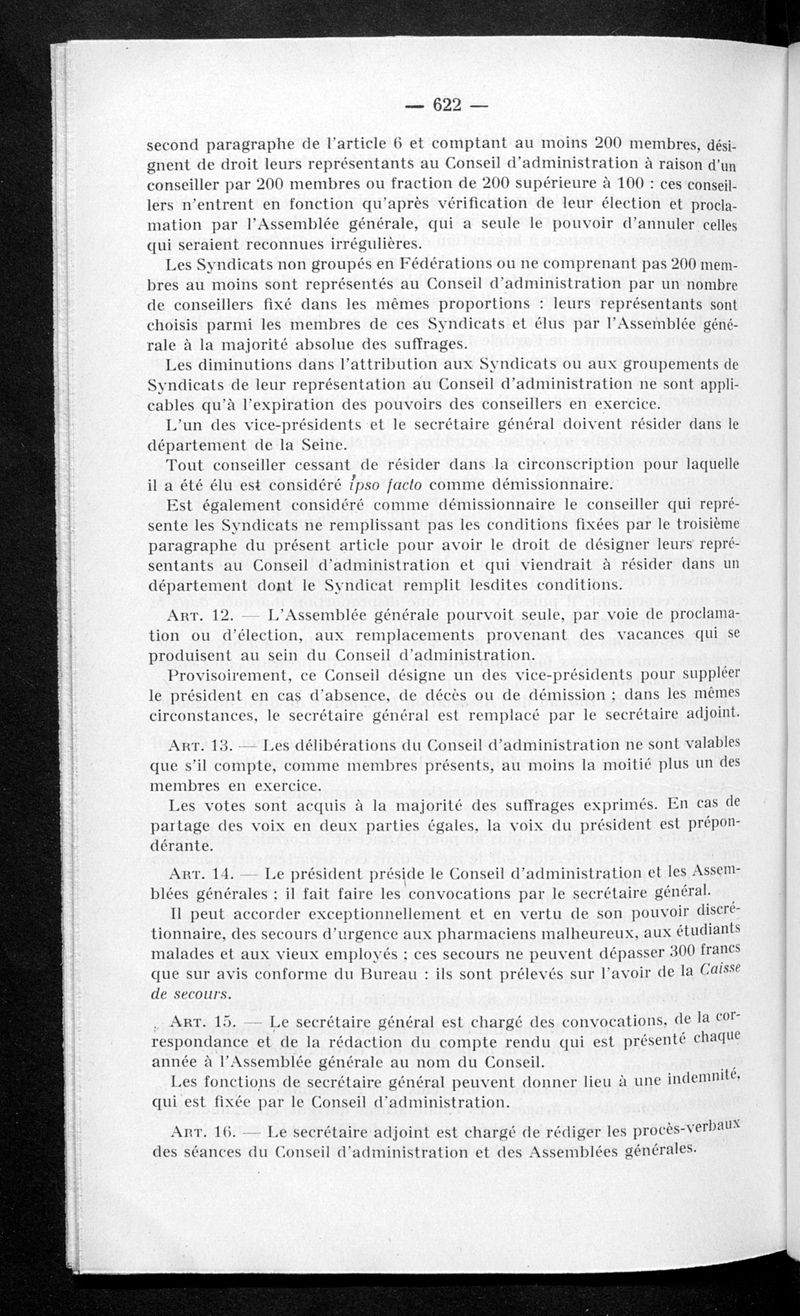 — 622 —

second paragraphe de l'article 6 et comptant au moins 200 membres, désignent de droit leurs représentants au Conseil d'administration à raison d'un conseiller par 200 membres ou fraction de 200 supérieure à 100 : ces conseillers n'entrent en fonction qu'après vérification de leur élection et proclamation par l'Assemblée générale, qui a seule le pouvoir d'annuler celles qui seraient reconnues irrégulières.

Les Syndicats non groupés en Fédérations ou ne comprenant pas 200 membres au moins sont représentés au Conseil d'administration par un nombre de conseillers fixé dans les mêmes proportions : leurs représentants sont choisis parmi les membres de ces Syndicats et élus par l'Assemblée générale à la majorité absolue des suffrages.

Les diminutions dans l'attribution aux Syndicats ou aux groupements de Syndicats de leur représentation au Conseil d'administration ne sont applicables qu'à l'expiration des pouvoirs des conseillers en exercice.

L'un des vice-présidents et le secrétaire général doivent résider dans le département de la Seine.

Tout conseiller cessant de résider dans la circonscription pour laquelle il a été élu est considéré ipso facto comme démissionnaire.

Est également considéré comme démissionnaire le conseiller qui représente les Syndicats ne remplissant pas les conditions fixées par le troisième paragraphe du présent article pour avoir le droit de désigner leurs représentants au Conseil d'administration et qui viendrait à résider dans un département dont le Syndicat remplit lesdites conditions.

Art. 12. — L'Assemblée générale pourvoit seule, par voie de proclamation ou d'élection, aux remplacements provenant des vacances qui se produisent au sein du Conseil d'administration.

Provisoirement, ce Conseil désigne un des vice-présidents pour suppléer le président en cas d'absence, de décès ou de démission ; dans les mêmes circonstances, le secrétaire général est remplacé par le secrétaire adjoint.

Art. 13. — Les délibérations du Conseil d'administration ne sont valables que s'il compte, comme membres présents, au moins la moitié plus un des membres en exercice.

Les votes sont acquis à la majorité des suffrages exprimés. En cas de partage des voix en deux parties égales, la voix du président est prépondérante.

Art. 14. — Le président préside le Conseil d'administration et les Assemblées générales ; il fait faire les convocations par le secrétaire général.

Il peut accorder exceptionnellement et en vertu de son pouvoir discrétionnaire, des secours d'urgence aux pharmaciens malheureux, aux étudiants malades et aux vieux employés ; ces secours ne peuvent dépasser 300 francs que sur avis conforme du Bureau : ils sont prélevés sur l'avoir de la Caisse de secours.

Art. 15. — Le secrétaire général est chargé des convocations, de la correspondance et de la rédaction du compte rendu qui est présenté chaque année à l'Assemblée générale au nom du Conseil.

Les fonctions de secrétaire général peuvent donner lieu à une indemnité, qui est fixée par le Conseil d'administration.

Art. 16. — Le secrétaire adjoint est chargé de rédiger les procès-verbaux des séances du Conseil d'administration et des Assemblées générales.